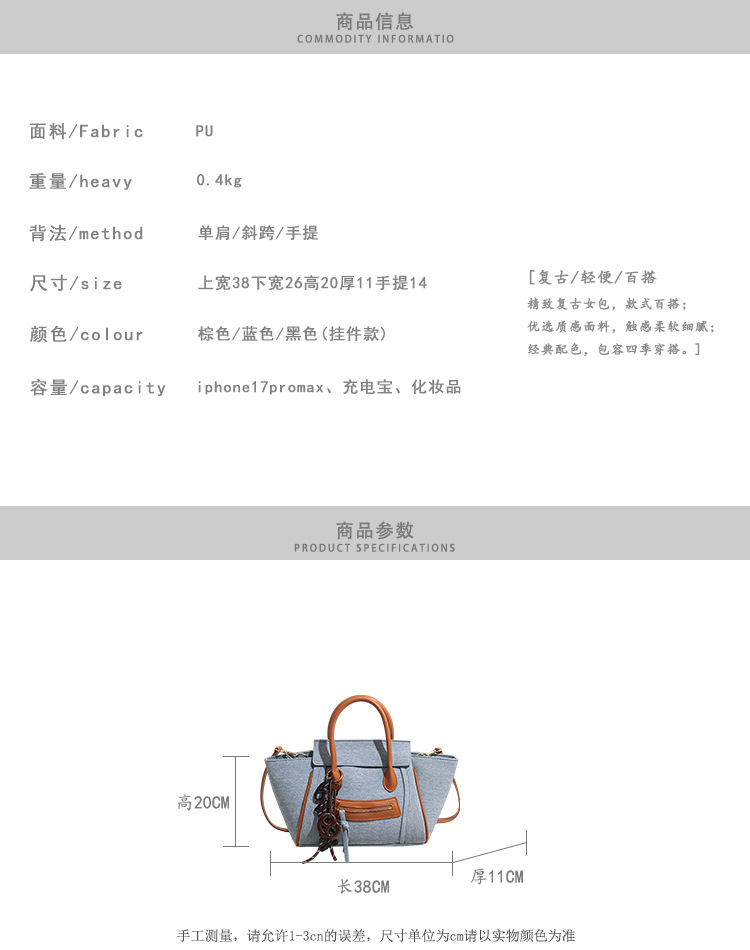 商品信息
COMMODITY INFORMATIO

面料/Fabric PU

重量/heavy 0.4kg

背法/method 单肩/斜跨/手提

尺寸/size 上宽38下宽26高20厚11手提14

颜色/colour 棕色/蓝色/黑色(挂件款)

容量/capacity iphone17promax、充电宝、化妆品

[复古/轻便/百搭
精致复古女包，款式百搭；
优选质感面料，触感柔软细腻；
经典配色，包容四季穿搭。]

商品参数
PRODUCT SPECIFICATIONS

高20CM

长38CM

厚11CM

手工测量，请允许1-3cn的误差，尺寸单位为cm请以实物颜色为准